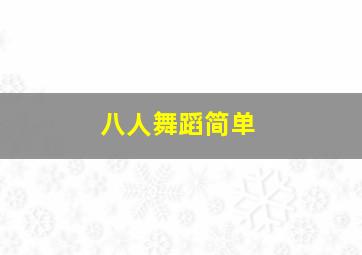 八人舞蹈简单